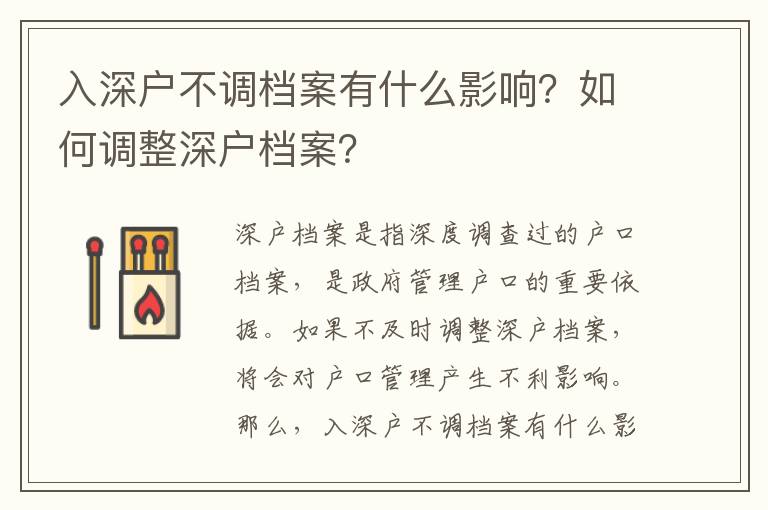 入深户不调档案有什么影响？如何调整深户档案？

深户档案是指深度调查过的户口档案，是政府管理户口的重要依据。如果不及时调整深户档案，将会对户口管理产生不利影响。那么，入深户不调档案有什么影